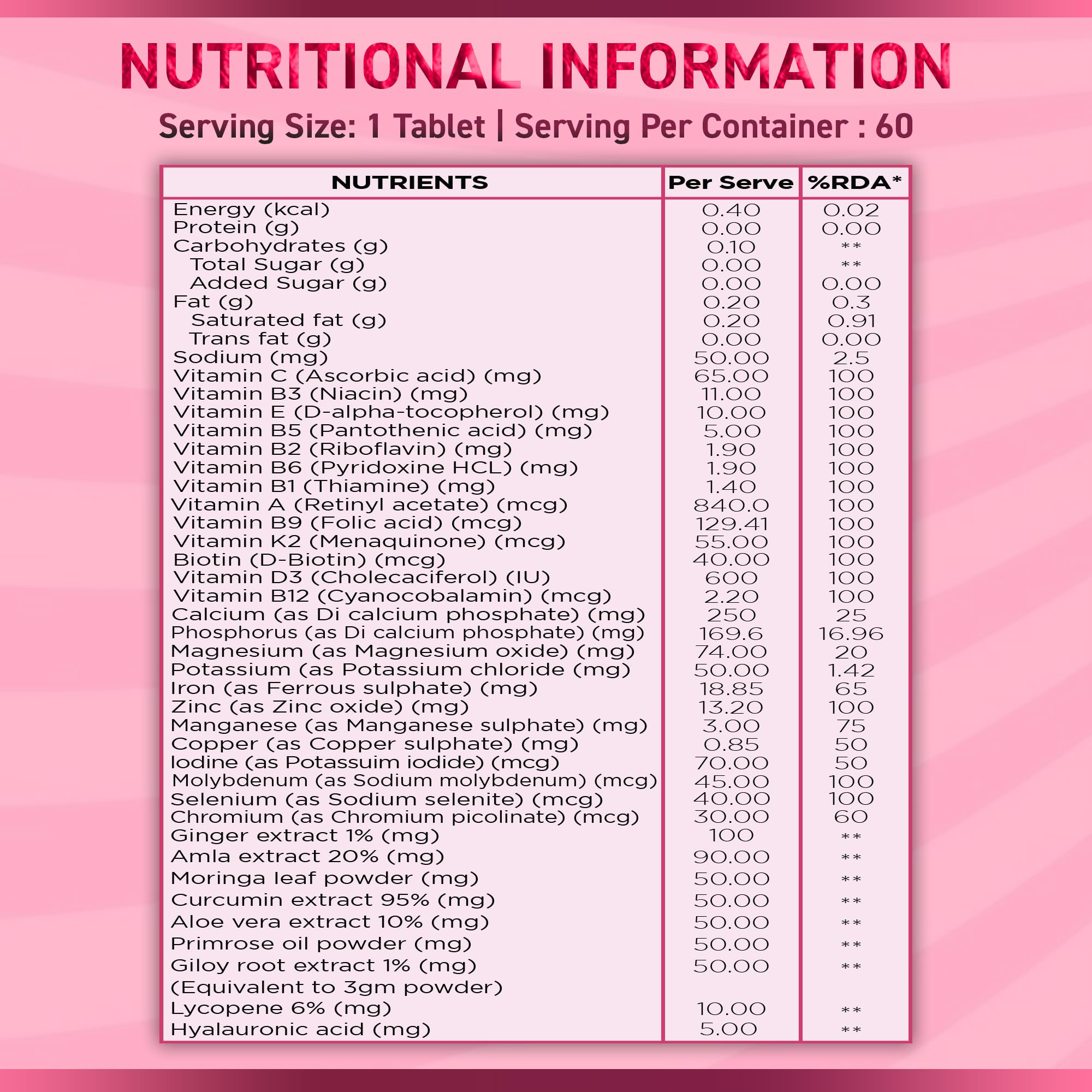 NUTRITIONAL INFORMATION

Serving Size: 1 Tablet | Serving Per Container : 60

| NUTRIENTS | Per Serve | %RDA* |
|---|---|---|
| Energy (kcal) | 0.40 | 0.02 |
| Protein (g) | 0.00 | 0.00 |
| Carbohydrates (g) | 0.10 | ** |
| Total Sugar (g) | 0.00 | ** |
| Added Sugar (g) | 0.00 | 0.00 |
| Fat (g) | 0.20 | 0.3 |
| Saturated fat (g) | 0.20 | 0.91 |
| Trans fat (g) | 0.00 | 0.00 |
| Sodium (mg) | 50.00 | 2.5 |
| Vitamin C (Ascorbic acid) (mg) | 65.00 | 100 |
| Vitamin B3 (Niacin) (mg) | 11.00 | 100 |
| Vitamin E (D-alpha-tocopherol) (mg) | 10.00 | 100 |
| Vitamin B5 (Pantothenic acid) (mg) | 5.00 | 100 |
| Vitamin B2 (Riboflavin) (mg) | 1.90 | 100 |
| Vitamin B6 (Pyridoxine HCL) (mg) | 1.90 | 100 |
| Vitamin B1 (Thiamine) (mg) | 1.40 | 100 |
| Vitamin A (Retinyl acetate) (mcg) | 840.0 | 100 |
| Vitamin B9 (Folic acid) (mcg) | 129.41 | 100 |
| Vitamin K2 (Menaquinone) (mcg) | 55.00 | 100 |
| Biotin (D-Biotin) (mcg) | 40.00 | 100 |
| Vitamin D3 (Cholecaciferol) (IU) | 600 | 100 |
| Vitamin B12 (Cyanocobalamin) (mcg) | 2.20 | 100 |
| Calcium (as Di calcium phosphate) (mg) | 250 | 25 |
| Phosphorus (as Di calcium phosphate) (mg) | 169.6 | 16.96 |
| Magnesium (as Magnesium oxide) (mg) | 74.00 | 20 |
| Potassium (as Potassium chloride (mg) | 50.00 | 1.42 |
| Iron (as Ferrous sulphate) (mg) | 18.85 | 65 |
| Zinc (as Zinc oxide) (mg) | 13.20 | 100 |
| Manganese (as Manganese sulphate) (mg) | 3.00 | 75 |
| Copper (as Copper sulphate) (mg) | 0.85 | 50 |
| Iodine (as Potassuim iodide) (mcg) | 70.00 | 50 |
| Molybdenum (as Sodium molybdenum) (mcg) | 45.00 | 100 |
| Selenium (as Sodium selenite) (mcg) | 40.00 | 100 |
| Chromium (as Chromium picolinate) (mcg) | 30.00 | 60 |
| Ginger extract 1% (mg) | 100 | ** |
| Amla extract 20% (mg) | 90.00 | ** |
| Moringa leaf powder (mg) | 50.00 | ** |
| Curcumin extract 95% (mg) | 50.00 | ** |
| Aloe vera extract 10% (mg) | 50.00 | ** |
| Primrose oil powder (mg) | 50.00 | ** |
| Giloy root extract 1% (mg) | 50.00 | ** |
| (Equivalent to 3gm powder) | | |
| Lycopene 6% (mg) | 10.00 | ** |
| Hyalauronic acid (mg) | 5.00 | ** |